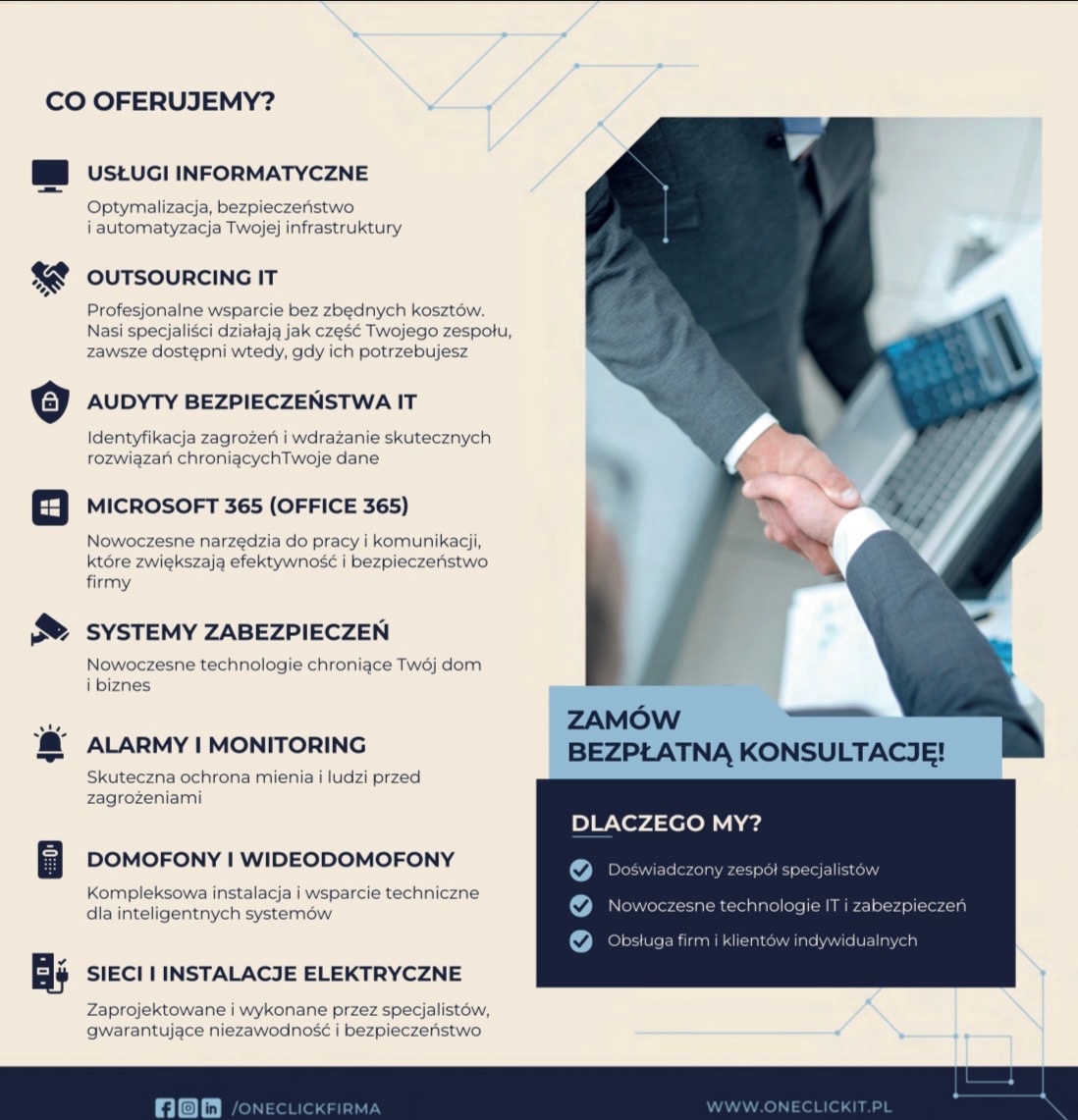 CO OFERUJEMY?

USŁUGI INFORMATYCZNE

Optymalizacja, bezpieczeństwo i automatyzacja Twojej infrastruktury

OUTSOURCING IT

Profesjonalne wsparcie bez zbędnych kosztów. Nasi specjaliści działają jak część Twojego zespołu, zawsze dostępni wtedy, gdy ich potrzebujesz

AUDYTY BEZPIECZEŃSTWA IT

Identyfikacja zagrożeń i wdrażanie skutecznych rozwiązań chroniącychTwoje dane

MICROSOFT 365 (OFFICE 365)

Nowoczesne narzędzia do pracy i komunikacji, które zwiększają efektywność i bezpieczeństwo firmy

SYSTEMY ZABEZPIECZEŃ

Nowoczesne technologie chroniące Twój dom i biznes

ALARMY I MONITORING

Skuteczna ochrona mienia i ludzi przed zagrożeniami

DOMOFONY I WIDEODOMOFONY

Kompleksowa instalacja i wsparcie techniczne dla inteligentnych systemów

SIECI I INSTALACJE ELEKTRYCZNE

Zaprojektowane i wykonane przez specjalistów, gwarantujące niezawodność i bezpieczeństwo

ZAMÓW BEZPŁATNĄ KONSULTACJĘ!

DLACZEGO MY?

Doświadczony zespół specjalistów

Nowoczesne technologie IT i zabezpieczeń

Obsługa firm i klientów indywidualnych

/ONECLICKFIRMA

WWW.ONECLICKIT.PL